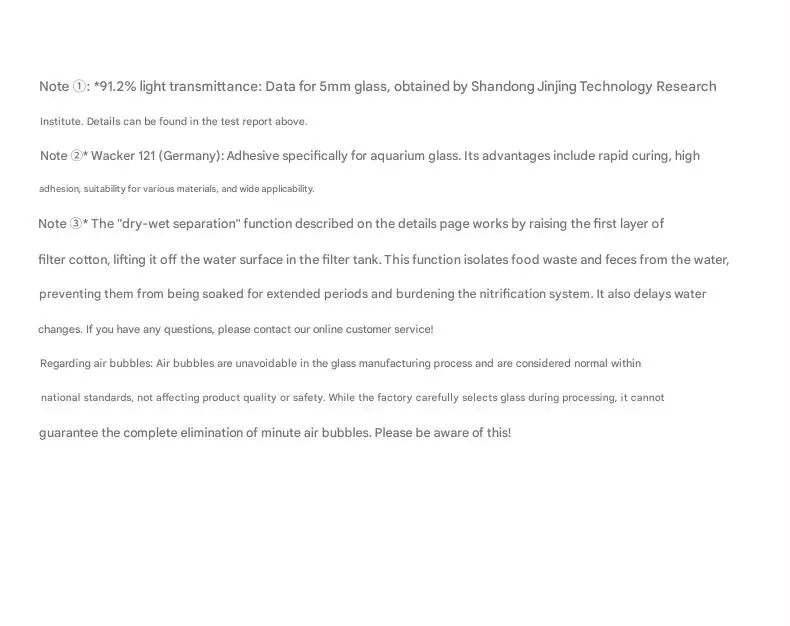 Note ①: *91.2% light transmittance: Data for 5mm glass, obtained by Shandong Jinjing Technology Research Institute. Details can be found in the test report above.

Note ②* Wacker 121 (Germany): Adhesive specifically for aquarium glass. Its advantages include rapid curing, high adhesion, suitability for various materials, and wide applicability.

Note ③* The "dry-wet separation" function described on the details page works by raising the first layer of filter cotton, lifting it off the water surface in the filter tank. This function isolates food waste and feces from the water, preventing them from being soaked for extended periods and burdening the nitrification system. It also delays water changes. If you have any questions, please contact our online customer service!

Regarding air bubbles: Air bubbles are unavoidable in the glass manufacturing process and are considered normal within national standards, not affecting product quality or safety. While the factory carefully selects glass during processing, it cannot guarantee the complete elimination of minute air bubbles. Please be aware of this!